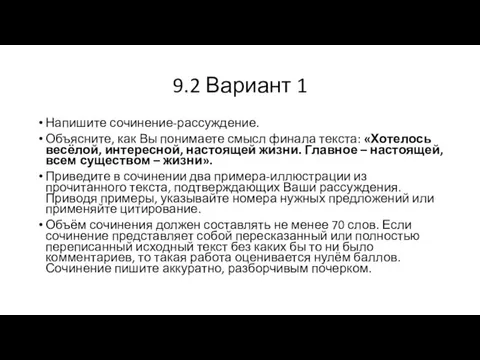 9.2 Вариант 1

• Напишите сочинение-рассуждение.

• Объясните, как Вы понимаете смысл финала текста: «Хотелось весёлой, интересной, настоящей жизни. Главное – настоящей, всем существом – жизни».

• Приведите в сочинении два примера-иллюстрации из прочитанного текста, подтверждающих Ваши рассуждения. Приводя примеры, указывайте номера нужных предложений или применяйте цитирование.

• Объём сочинения должен составлять не менее 70 слов. Если сочинение представляет собой пересказанный или полностью переписанный исходный текст без каких бы то ни было комментариев, то такая работа оценивается нулём баллов. Сочинение пишите аккуратно, разборчивым почерком.